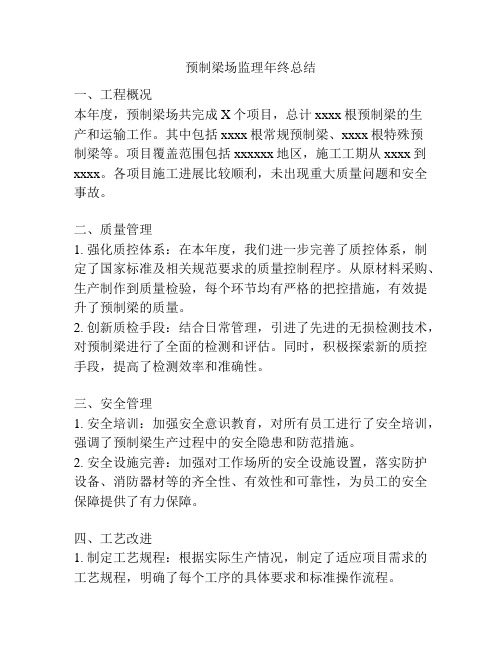 预制梁场监理年终总结

一、工程概况
本年度，预制梁场共完成 X 个项目，总计 xxxx 根预制梁的生产和运输工作。其中包括 xxxx 根常规预制梁、xxxx 根特殊预制梁等。项目覆盖范围包括 xxxxxx 地区，施工工期从 xxxx 到 xxxx。各项目施工进展比较顺利，未出现重大质量问题和安全事故。

二、质量管理
1. 强化质控体系：在本年度，我们进一步完善了质控体系，制定了国家标准及相关规范要求的质量控制程序。从原材料采购、生产制作到质量检验，每个环节均有严格的把控措施，有效提升了预制梁的质量。
2. 创新质检手段：结合日常管理，引进了先进的无损检测技术，对预制梁进行了全面的检测和评估。同时，积极探索新的质控手段，提高了检测效率和准确性。

三、安全管理
1. 安全培训：加强安全意识教育，对所有员工进行了安全培训，强调了预制梁生产过程中的安全隐患和防范措施。
2. 安全设施完善：加强对工作场所的安全设施设置，落实防护设备、消防器材等的齐全性、有效性和可靠性，为员工的安全保障提供了有力保障。

四、工艺改进
1. 制定工艺规程：根据实际生产情况，制定了适应项目需求的工艺规程，明确了每个工序的具体要求和标准操作流程。